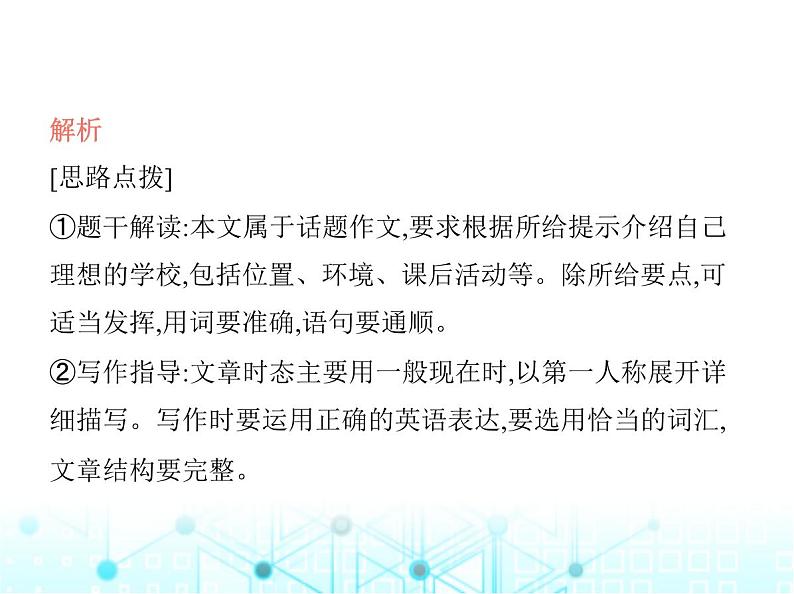 解析
[思路点拨]
①题干解读:本文属于话题作文,要求根据所给提示介绍自己理想的学校,包括位置、环境、课后活动等。除所给要点,可适当发挥,用词要准确,语句要通顺。
②写作指导:文章时态主要用一般现在时,以第一人称展开详细描写。写作时要运用正确的英语表达,要选用恰当的词汇,文章结构要完整。